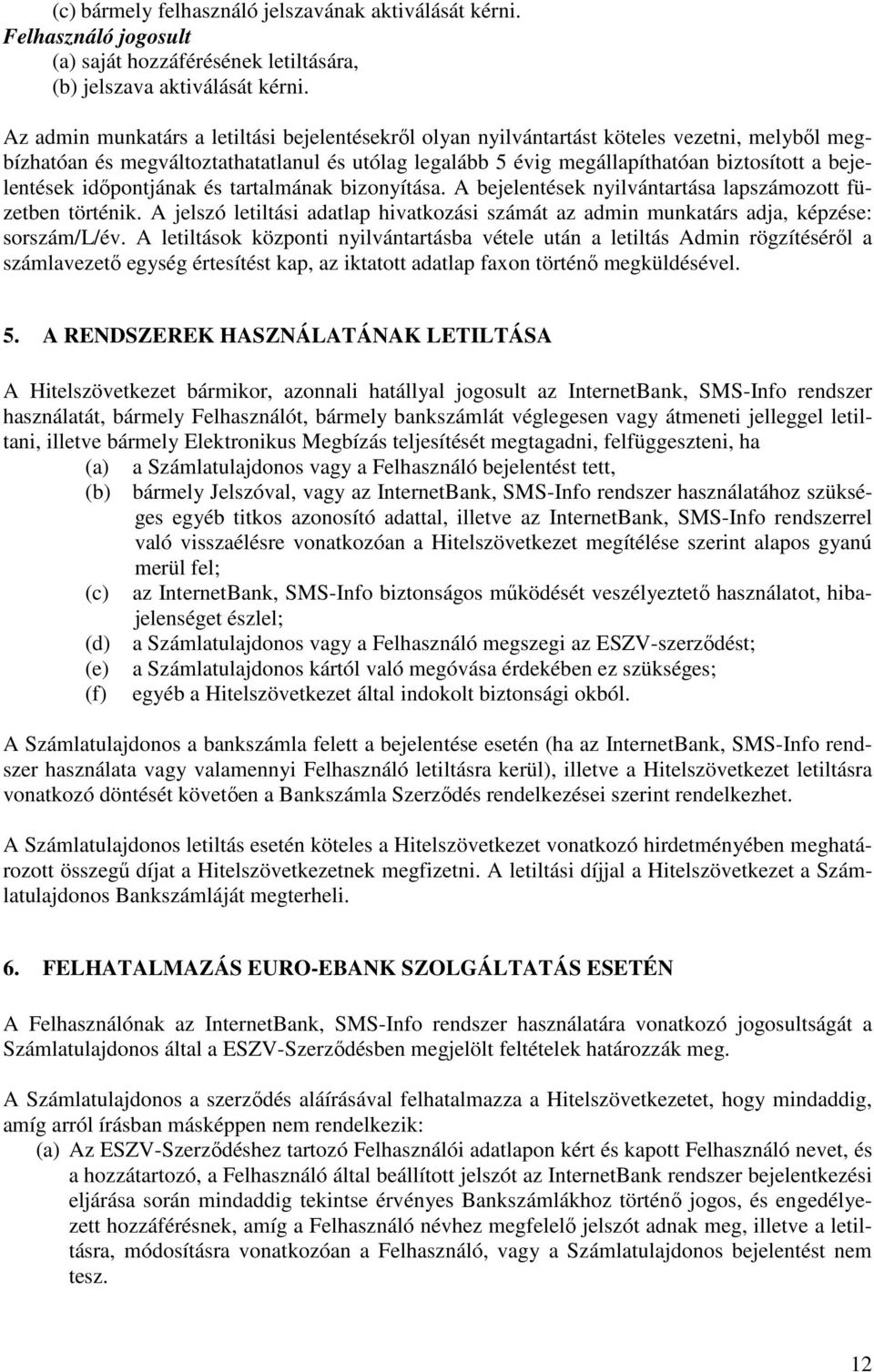 (c) bármely felhasználó jelszavának aktiválását kérni.
Felhasználó jogosult
(a) saját hozzáférésének letiltására,
(b) jelszava aktiválását kérni.

Az admin munkatárs a letiltási bejelentésekről olyan nyilvántartást köteles vezetni, melyből megbízhatóan és megváltoztathatatlanul és utólag legalább 5 évig megállapíthatóan biztosított a bejelentések időpontjának és tartalmának bizonyítása. A bejelentések nyilvántartása lapszámozott füzetben történik. A jelszó letiltási adatlap hivatkozási számát az admin munkatárs adja, képzése: sorszám/L/év. A letiltások központi nyilvántartásba vétele után a letiltás Admin rögzítéséről a számlavezető egység értesítést kap, az iktatott adatlap faxon történő megküldésével.

5. A RENDSZEREK HASZNÁLATÁNAK LETILTÁSA

A Hitelszövetkezet bármikor, azonnali hatállyal jogosult az InternetBank, SMS-Info rendszer használatát, bármely Felhasználót, bármely bankszámlát véglegesen vagy átmeneti jelleggel letiltani, illetve bármely Elektronikus Megbízás teljesítését megtagadni, felfüggeszteni, ha
(a) a Számlatulajdonos vagy a Felhasználó bejelentést tett,
(b) bármely Jelszóval, vagy az InternetBank, SMS-Info rendszer használatához szükséges egyéb titkos azonosító adattal, illetve az InternetBank, SMS-Info rendszerrel való visszaélésre vonatkozóan a Hitelszövetkezet megítélése szerint alapos gyanú merül fel;
(c) az InternetBank, SMS-Info biztonságos működését veszélyeztető használatot, hibajelenséget észlel;
(d) a Számlatulajdonos vagy a Felhasználó megszegi az ESZV-szerződést;
(e) a Számlatulajdonos kártól való megóvása érdekében ez szükséges;
(f) egyéb a Hitelszövetkezet által indokolt biztonsági okból.

A Számlatulajdonos a bankszámla felett a bejelentése esetén (ha az InternetBank, SMS-Info rendszer használata vagy valamennyi Felhasználó letiltásra kerül), illetve a Hitelszövetkezet letiltásra vonatkozó döntését követően a Bankszámla Szerződés rendelkezései szerint rendelkezhet.

A Számlatulajdonos letiltás esetén köteles a Hitelszövetkezet vonatkozó hirdetményében meghatározott összegű díjat a Hitelszövetkezetnek megfizetni. A letiltási díjjal a Hitelszövetkezet a Számlatulajdonos Bankszámláját megterheli.

6. FELHATALMAZÁS EURO-EBANK SZOLGÁLTATÁS ESETÉN

A Felhasználónak az InternetBank, SMS-Info rendszer használatára vonatkozó jogosultságát a Számlatulajdonos által a ESZV-Szerződésben megjelölt feltételek határozzák meg.

A Számlatulajdonos a szerződés aláírásával felhatalmazza a Hitelszövetkezetet, hogy mindaddig, amíg arról írásban másképpen nem rendelkezik:
(a) Az ESZV-Szerződéshez tartozó Felhasználói adatlapon kért és kapott Felhasználó nevet, és a hozzátartozó, a Felhasználó által beállított jelszót az InternetBank rendszer bejelentkezési eljárása során mindaddig tekintse érvényes Bankszámlákhoz történő jogos, és engedélyezett hozzáférésnek, amíg a Felhasználó névhez megfelelő jelszót adnak meg, illetve a letiltásra, módosításra vonatkozóan a Felhasználó, vagy a Számlatulajdonos bejelentést nem tesz.

12